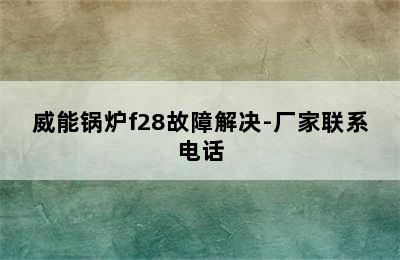 威能锅炉f28故障解决-厂家联系电话